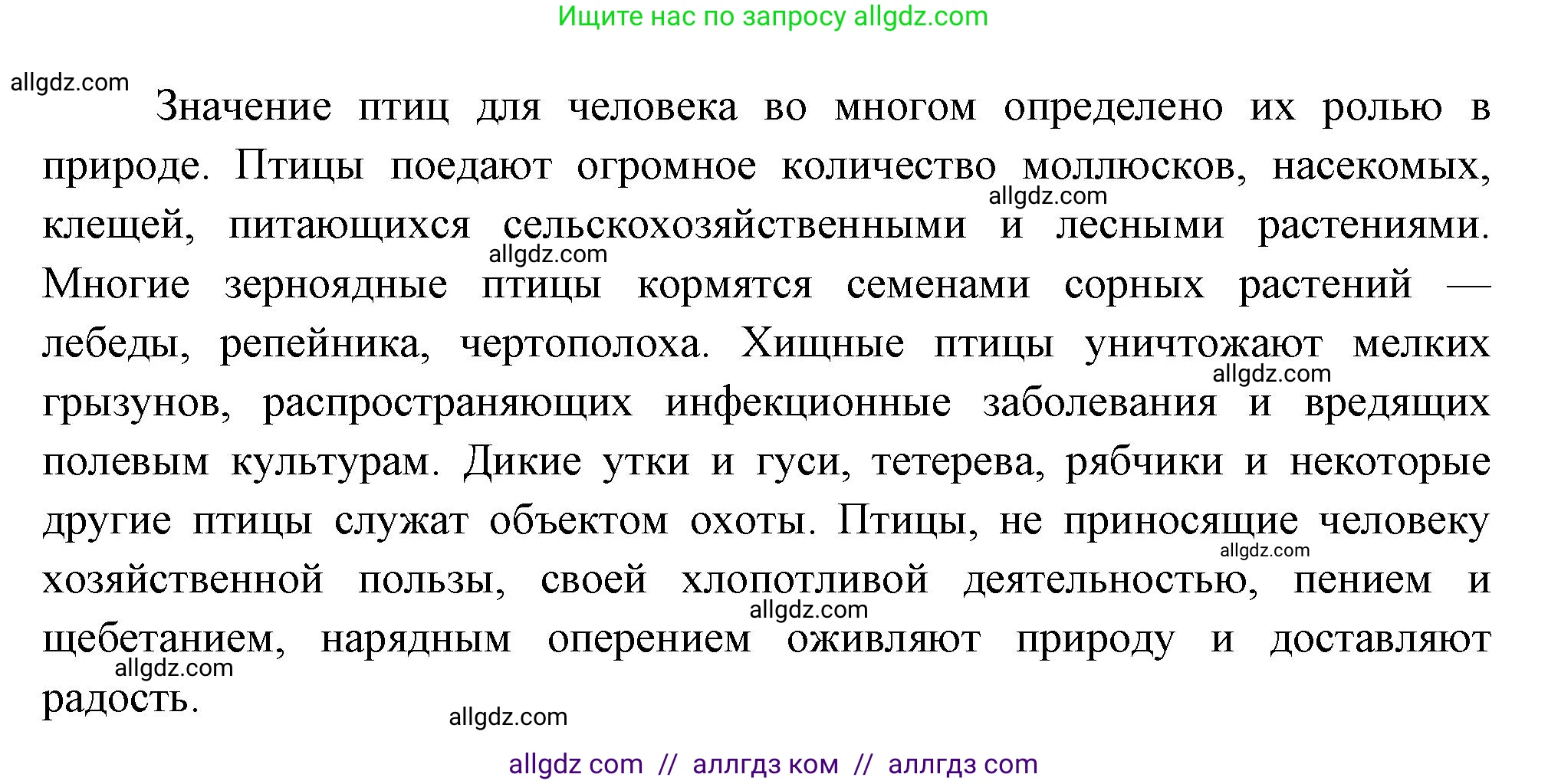 Ищите нас по запросу allgdz.com

allgdz.com

Значение птиц для человека во многом определено их ролью в природе. Птицы поедают огромное количество моллюсков, насекомых, клещей, питающихся сельскохозяйственными и лесными растениями. Многие зерноядные птицы кормятся семенами сорных растений — лебеды, репейника, чертополоха. Хищные птицы уничтожают мелких грызунов, распространяющих инфекционные заболевания и вредящих полевым культурам. Дикие утки и гуси, тетерева, рябчики и некоторые другие птицы служат объектом охоты. Птицы, не приносящие человеку хозяйственной пользы, своей хлопотливой деятельностью, пением и щебетанием, нарядным оперением оживляют природу и доставляют радость.

allgdz.com allgdz.com allgdz.com allgdz.com allgdz.com allgdz.com allgdz.com

allgdz com // аллгдз ком // аллгдз com